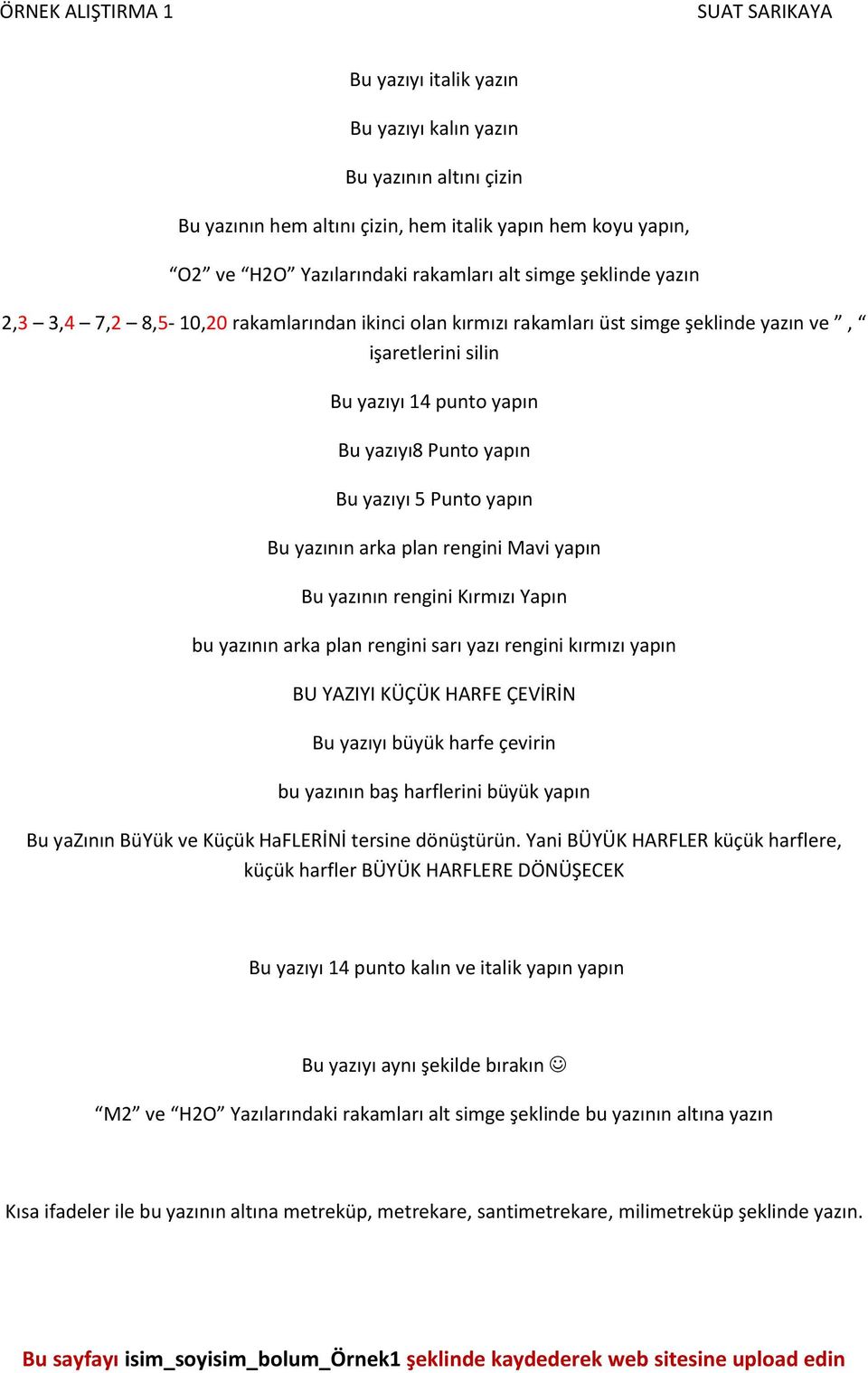 ÖRNEK ALIŞTIRMA 1 SUAT SARIKAYA

Bu yazıyı italik yazın

Bu yazıyı kalın yazın

Bu yazının altını çizin

Bu yazının hem altını çizin, hem italik yapın hem koyu yapın,

“O2” ve “H2O” Yazılarındaki rakamları alt simge şeklinde yazın

2,3 – 3,4 – 7,2 – 8,5- 10,20 rakamlarından ikinci olan kırmızı rakamları üst simge şeklinde yazın ve ” , “ işaretlerini silin

Bu yazıyı 14 punto yapın

Bu yazıyı8 Punto yapın

Bu yazıyı 5 Punto yapın

Bu yazının arka plan rengini Mavi yapın

Bu yazının rengini Kırmızı Yapın

bu yazının arka plan rengini sarı yazı rengini kırmızı yapın

BU YAZIYI KÜÇÜK HARFE ÇEVİRİN

Bu yazıyı büyük harfe çevirin

bu yazının baş harflerini büyük yapın

Bu yaZının BüYük ve Küçük HaFLERİNİ tersine dönüştürün. Yani BÜYÜK HARFLER küçük harflere, küçük harfler BÜYÜK HARFLERE DÖNÜŞECEK

Bu yazıyı 14 punto kalın ve italik yapın yapın

Bu yazıyı aynı şekilde bırakın ☺

“M2” ve “H2O” Yazılarındaki rakamları alt simge şeklinde bu yazının altına yazın

Kısa ifadeler ile bu yazının altına metreküp, metrekare, santimetrekare, milimetreküp şeklinde yazın.

Bu sayfayı isim_soyisim_bolum_Örnek1 şeklinde kaydederek web sitesine upload edin